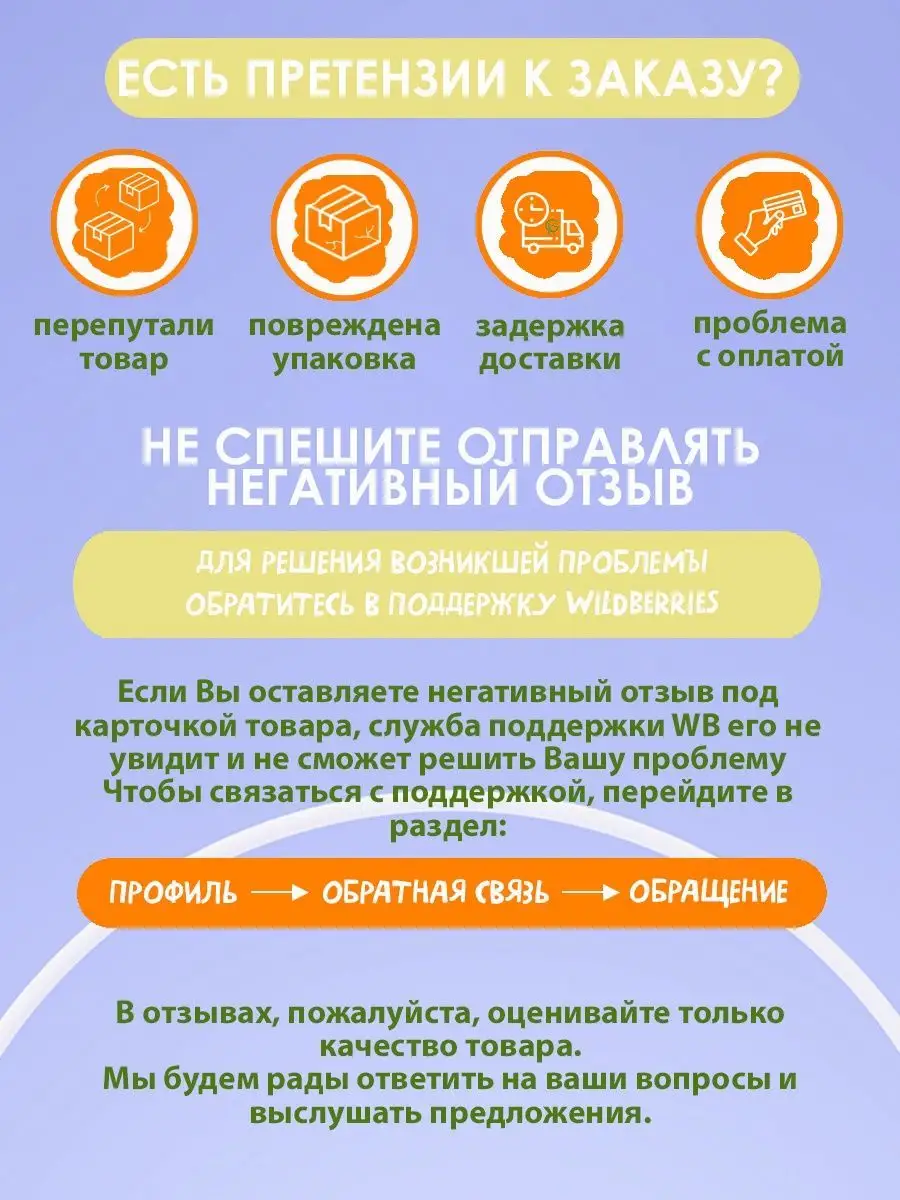 ЕСТЬ ПРЕТЕНЗИИ К ЗАКАЗУ?

перепутали товар

повреждена упаковка

задержка доставки

проблема с оплатой

НЕ СПЕШИТЕ ОТПРАВЛЯТЬ НЕГАТИВНЫЙ ОТЗЫВ

ДЛЯ РЕШЕНИЯ ВОЗНИКШЕЙ ПРОБЛЕМЫ ОБРАТИТЕСЬ В ПОДДЕРЖКУ WILDBERRIES

Если Вы оставляете негативный отзыв под карточкой товара, служба поддержки WB его не увидит и не сможет решить Вашу проблему Чтобы связаться с поддержкой, перейдите в раздел:

ПРОФИЛЬ → ОБРАТНАЯ СВЯЗЬ → ОБРАЩЕНИЕ

В отзывах, пожалуйста, оценивайте только качество товара.
Мы будем рады ответить на ваши вопросы и выслушать предложения.